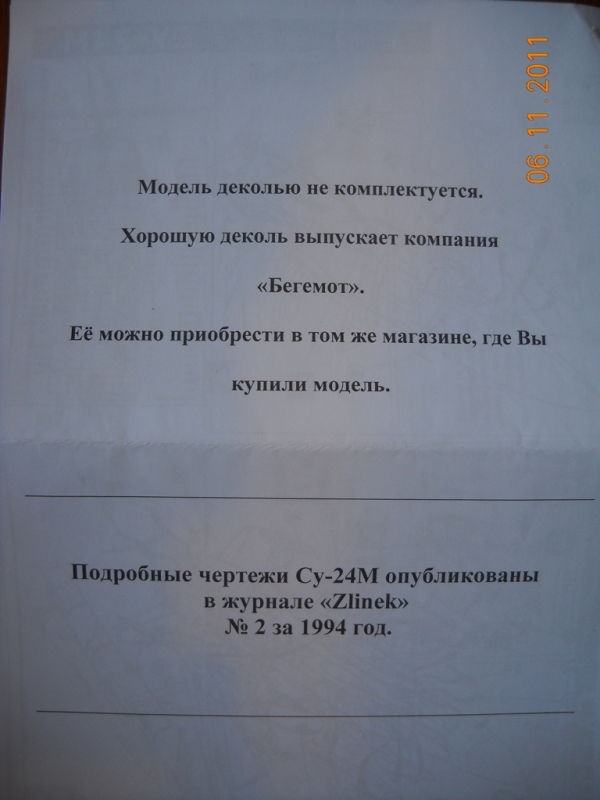 06.11.2011

Модель деколью не комплектуется.

Хорошую деколь выпускает компания

«Бегемот».

Её можно приобрести в том же магазине, где Вы

купили модель.

Подробные чертежи Су-24М опубликованы
в журнале «Zlinek»
№ 2 за 1994 год.